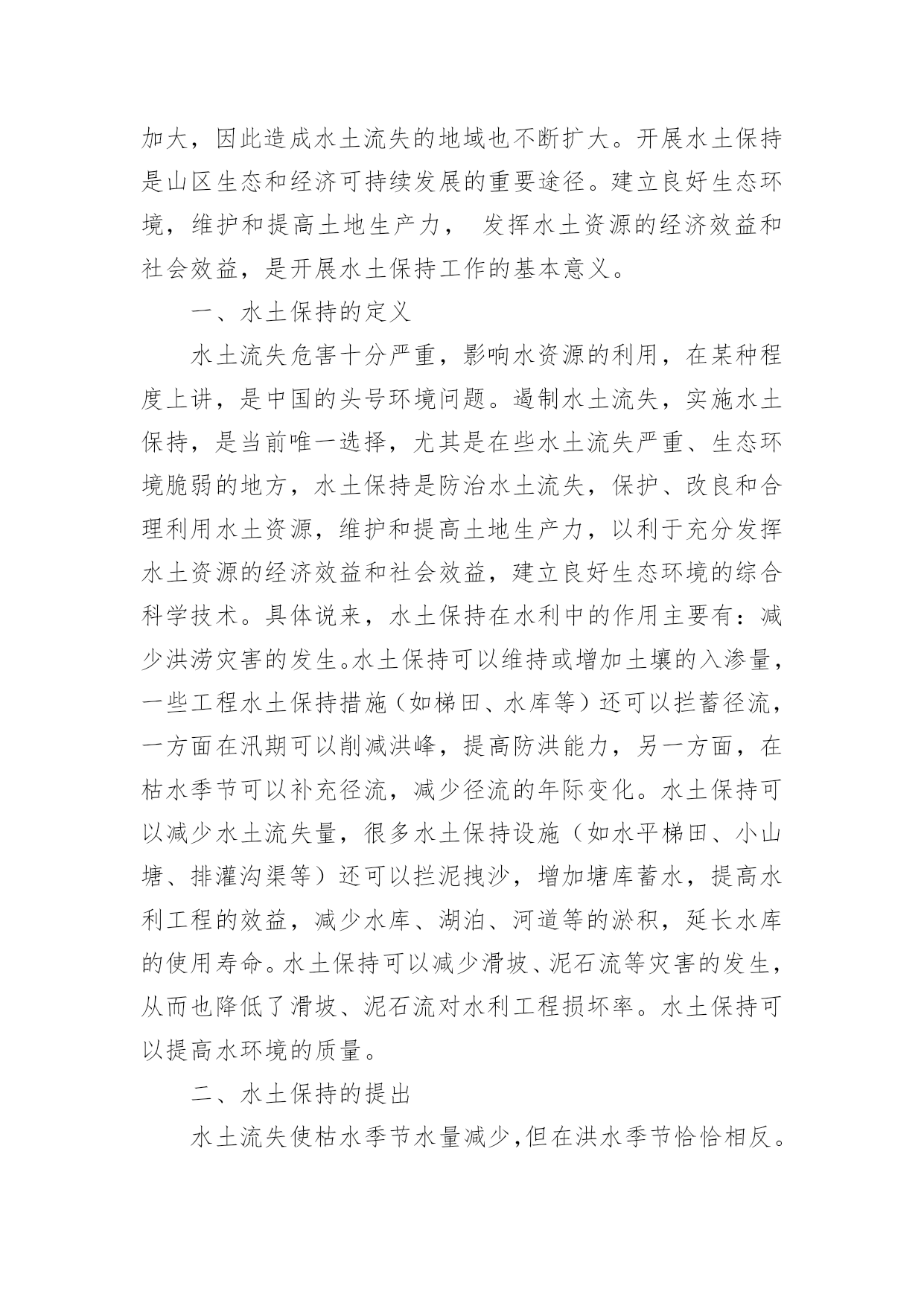 加大，因此造成水土流失的地域也不断扩大。开展水土保持是山区生态和经济可持续发展的重要途径。建立良好生态环境，维护和提高土地生产力， 发挥水土资源的经济效益和社会效益，是开展水土保持工作的基本意义。

一、水土保持的定义

水土流失危害十分严重，影响水资源的利用，在某种程度上讲，是中国的头号环境问题。遏制水土流失，实施水土保持，是当前唯一选择，尤其是在些水土流失严重、生态环境脆弱的地方，水土保持是防治水土流失，保护、改良和合理利用水土资源，维护和提高土地生产力，以利于充分发挥水土资源的经济效益和社会效益，建立良好生态环境的综合科学技术。具体说来，水土保持在水利中的作用主要有：减少洪涝灾害的发生。水土保持可以维持或增加土壤的入渗量，一些工程水土保持措施（如梯田、水库等）还可以拦蓄径流，一方面在汛期可以削减洪峰，提高防洪能力，另一方面，在枯水季节可以补充径流，减少径流的年际变化。水土保持可以减少水土流失量，很多水土保持设施（如水平梯田、小山塘、排灌沟渠等）还可以拦泥拽沙，增加塘库蓄水，提高水利工程的效益，减少水库、湖泊、河道等的淤积，延长水库的使用寿命。水土保持可以减少滑坡、泥石流等灾害的发生，从而也降低了滑坡、泥石流对水利工程损坏率。水土保持可以提高水环境的质量。

二、水土保持的提出

水土流失使枯水季节水量减少，但在洪水季节恰恰相反。